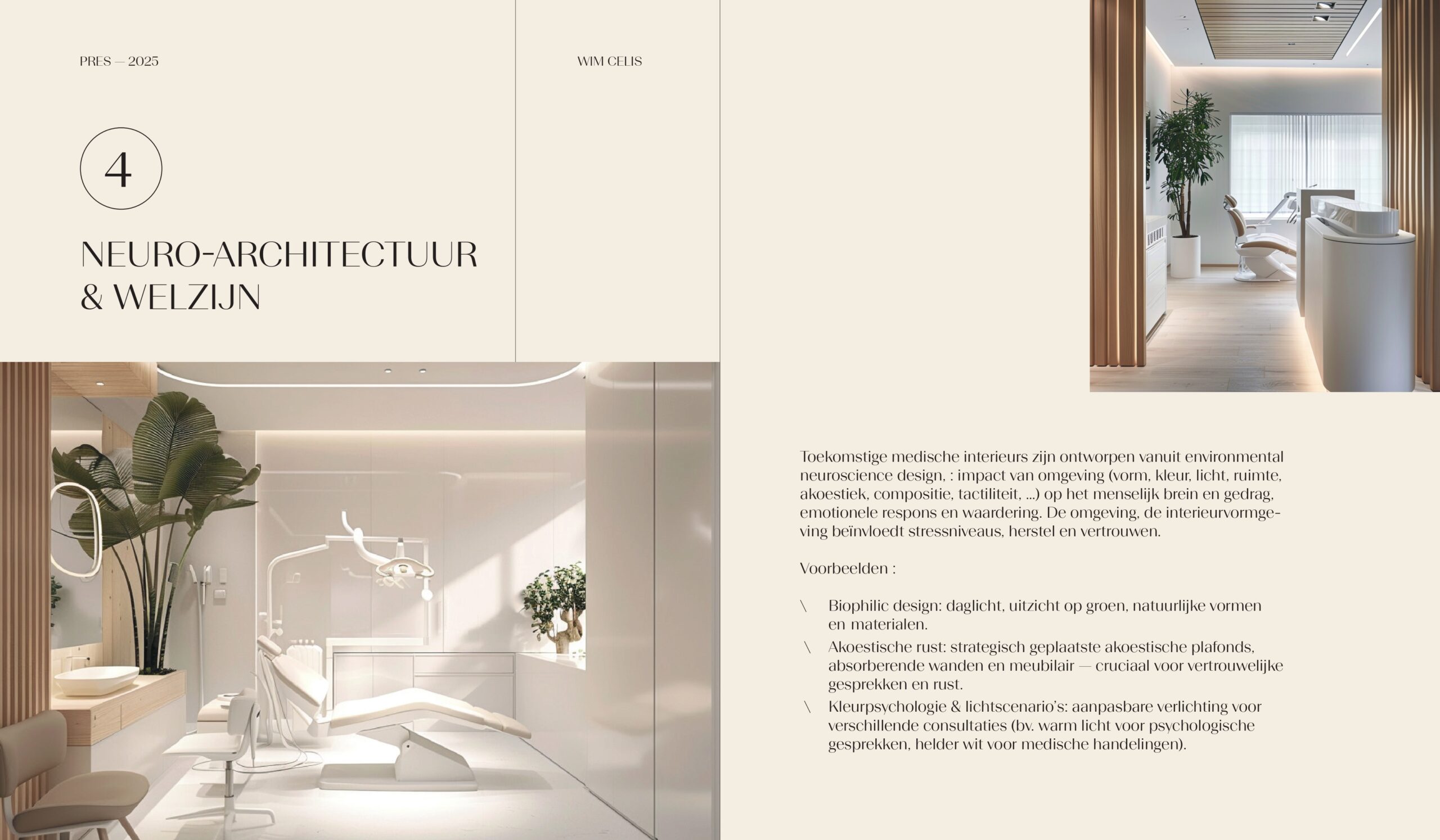 PRES — 2025

WIM CELIS

4

NEURO-ARCHITECTUUR & WELZIJN

Toekomstige medische interieurs zijn ontworpen vanuit environmental neuroscience design, : impact van omgeving (vorm, kleur, licht, ruimte, akoestiek, compositie, tactiliteit, ...) op het menselijk brein en gedrag, emotionele respons en waardering. De omgeving, de interieurvormgeving beïnvloedt stressniveaus, herstel en vertrouwen.

Voorbeelden :

\ Biophilic design: daglicht, uitzicht op groen, natuurlijke vormen en materialen.
\ Akoestische rust: strategisch geplaatste akoestische plafonds, absorberende wanden en meubilair — cruciaal voor vertrouwelijke gesprekken en rust.
\ Kleurpsychologie & lichtscenario's: aanpasbare verlichting voor verschillende consultaties (bv. warm licht voor psychologische gesprekken, helder wit voor medische handelingen).